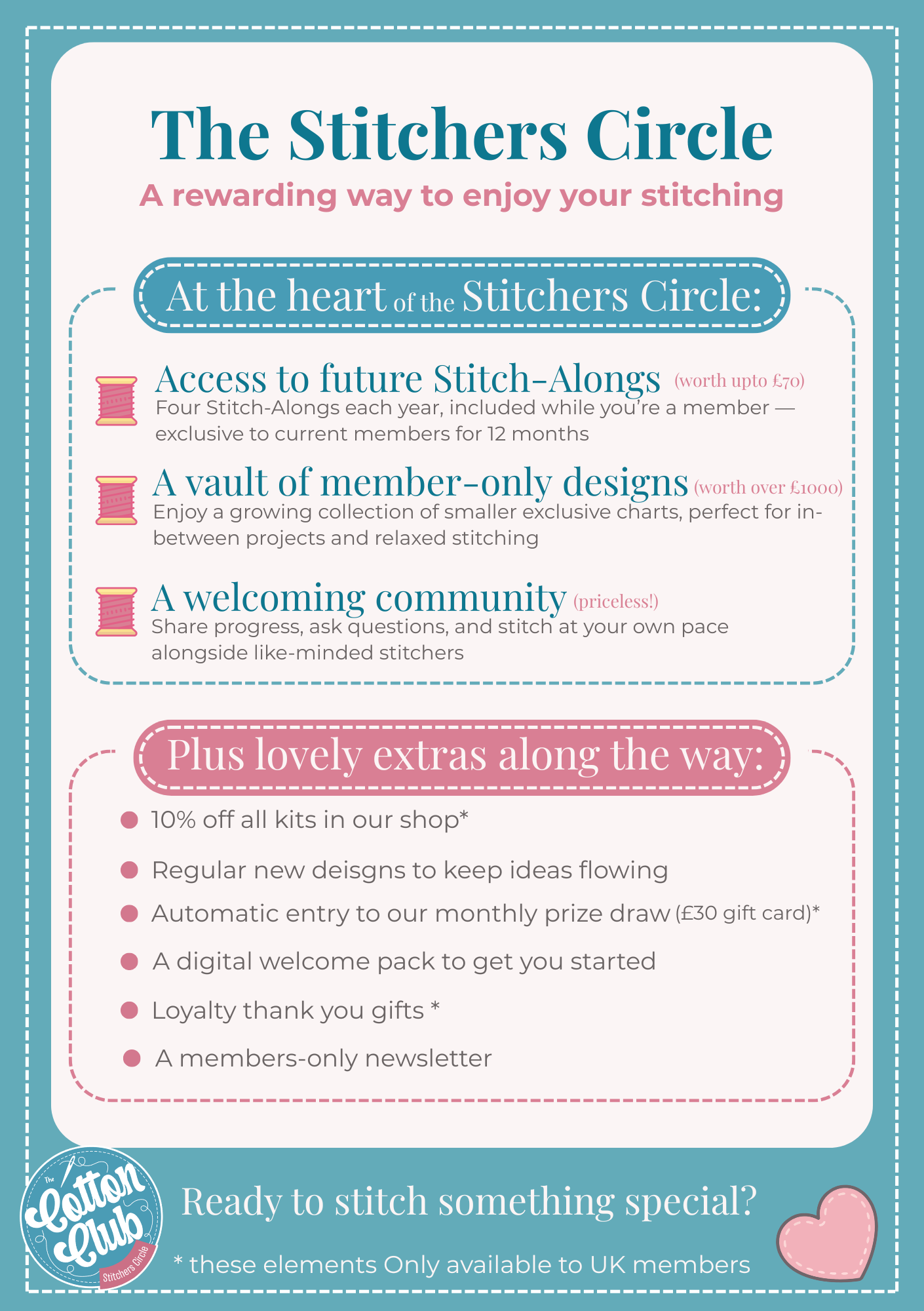 The Stitchers Circle

A rewarding way to enjoy your stitching

At the heart of the Stitchers Circle:

Access to future Stitch-Alongs (worth upto £70)
Four Stitch-Alongs each year, included while you're a member — exclusive to current members for 12 months

A vault of member-only designs (worth over £1000)
Enjoy a growing collection of smaller exclusive charts, perfect for in-between projects and relaxed stitching

A welcoming community (priceless!)
Share progress, ask questions, and stitch at your own pace alongside like-minded stitchers

Plus lovely extras along the way:

• 10% off all kits in our shop*
• Regular new deisgns to keep ideas flowing
• Automatic entry to our monthly prize draw (£30 gift card)*
• A digital welcome pack to get you started
• Loyalty thank you gifts *
• A members-only newsletter

The Cotton Club
Stitchers Circle

Ready to stitch something special?

* these elements Only available to UK members